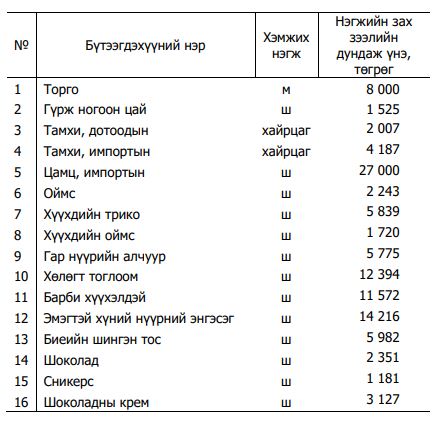 | № | Бүтээгдэхүүний нэр | Хэмжих нэгж | Нэгжийн зах зээлийн дундаж үнэ, төгрөг |
|---|---|---|---|
| 1 | Торго | м | 8 000 |
| 2 | Гүрж ногоон цай | ш | 1 525 |
| 3 | Тамхи, дотоодын | хайрцаг | 2 007 |
| 4 | Тамхи, импортын | хайрцаг | 4 187 |
| 5 | Цамц, импортын | ш | 27 000 |
| 6 | Оймс | ш | 2 243 |
| 7 | Хүүхдийн трико | ш | 5 839 |
| 8 | Хүүхдийн оймс | ш | 1 720 |
| 9 | Гар нүүрийн алчуур | ш | 5 775 |
| 10 | Хөлөгт тоглоом | ш | 12 394 |
| 11 | Барби хүүхэлдэй | ш | 11 572 |
| 12 | Эмэгтэй хүний нүүрний энгэсэг | ш | 14 216 |
| 13 | Биеийн шингэн тос | ш | 5 982 |
| 14 | Шоколад | ш | 2 351 |
| 15 | Сникерс | ш | 1 181 |
| 16 | Шоколадны крем | ш | 3 127 |